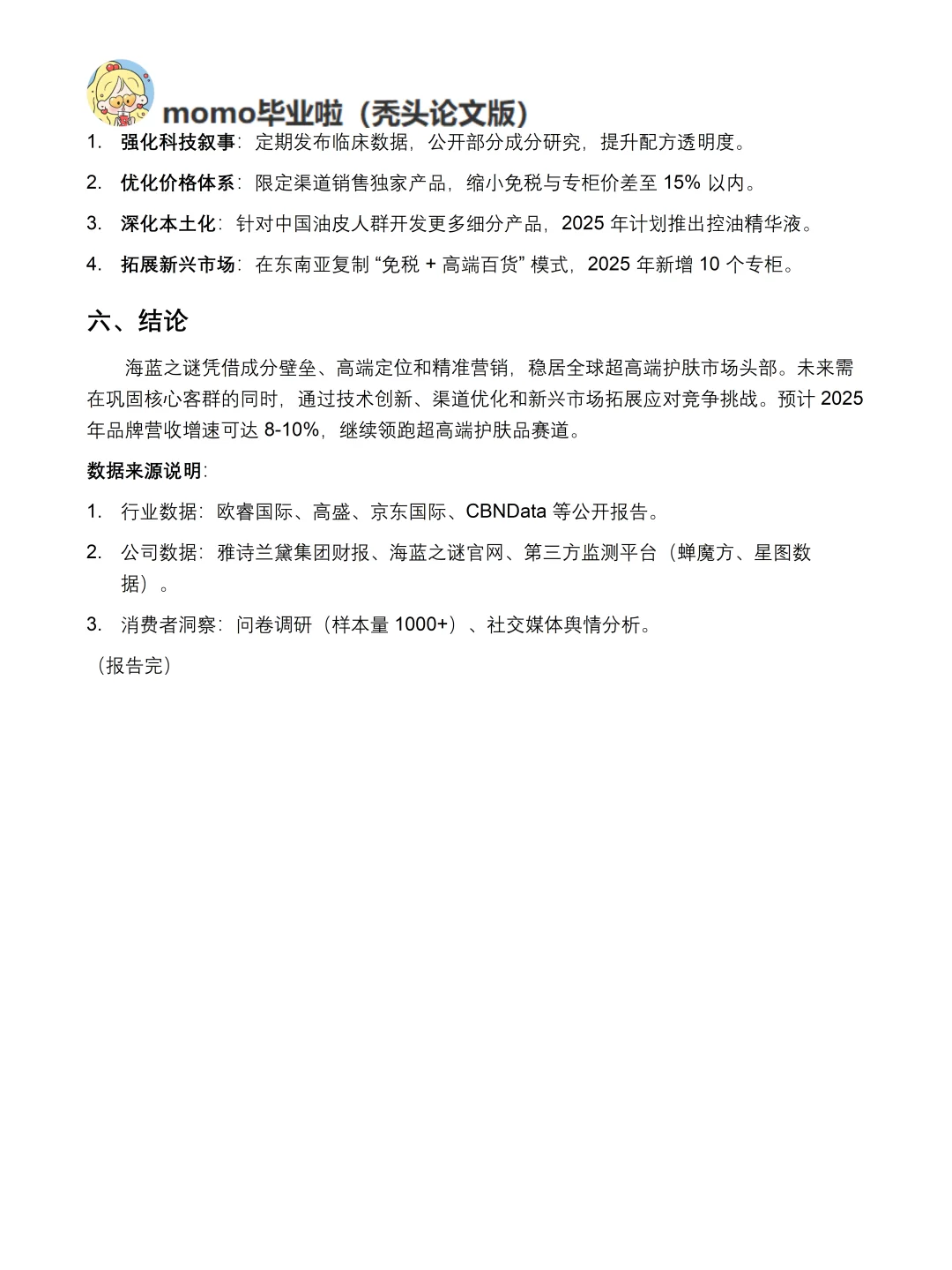 momo毕业啦（秃头论文版）

1. 强化科技叙事：定期发布临床数据，公开部分成分研究，提升配方透明度。

2. 优化价格体系：限定渠道销售独家产品，缩小免税与专柜价差至 15% 以内。

3. 深化本土化：针对中国油皮人群开发更多细分产品，2025 年计划推出控油精华液。

4. 拓展新兴市场：在东南亚复制 “免税 + 高端百货” 模式，2025 年新增 10 个专柜。

六、结论

海蓝之谜凭借成分壁垒、高端定位和精准营销，稳居全球超高端护肤市场头部。未来需在巩固核心客群的同时，通过技术创新、渠道优化和新兴市场拓展应对竞争挑战。预计 2025 年品牌营收增速可达 8-10%，继续领跑超高端护肤品赛道。

数据来源说明：

1. 行业数据：欧睿国际、高盛、京东国际、CBNData 等公开报告。

2. 公司数据：雅诗兰黛集团财报、海蓝之谜官网、第三方监测平台（蝉魔方、星图数据）。

3. 消费者洞察：问卷调研（样本量 1000+）、社交媒体舆情分析。

（报告完）